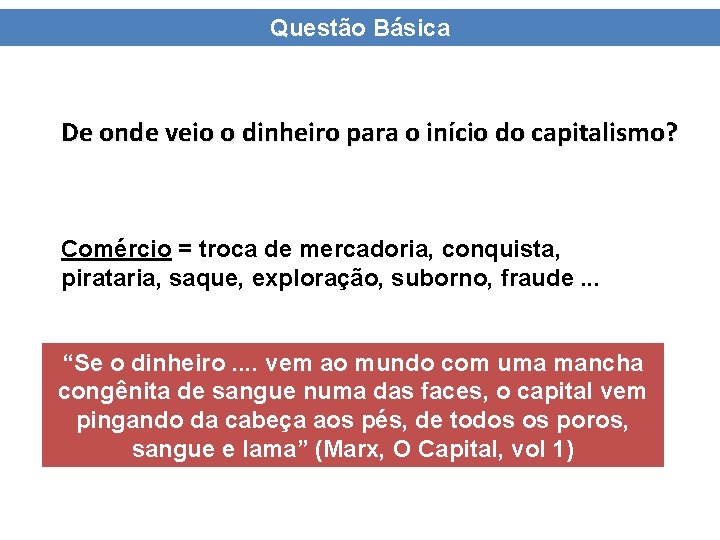 Questão Básica

De onde veio o dinheiro para o início do capitalismo?

Comércio = troca de mercadoria, conquista, pirataria, saque, exploração, suborno, fraude ...

“Se o dinheiro .... vem ao mundo com uma mancha congênita de sangue numa das faces, o capital vem pingando da cabeça aos pés, de todos os poros, sangue e lama” (Marx, O Capital, vol 1)